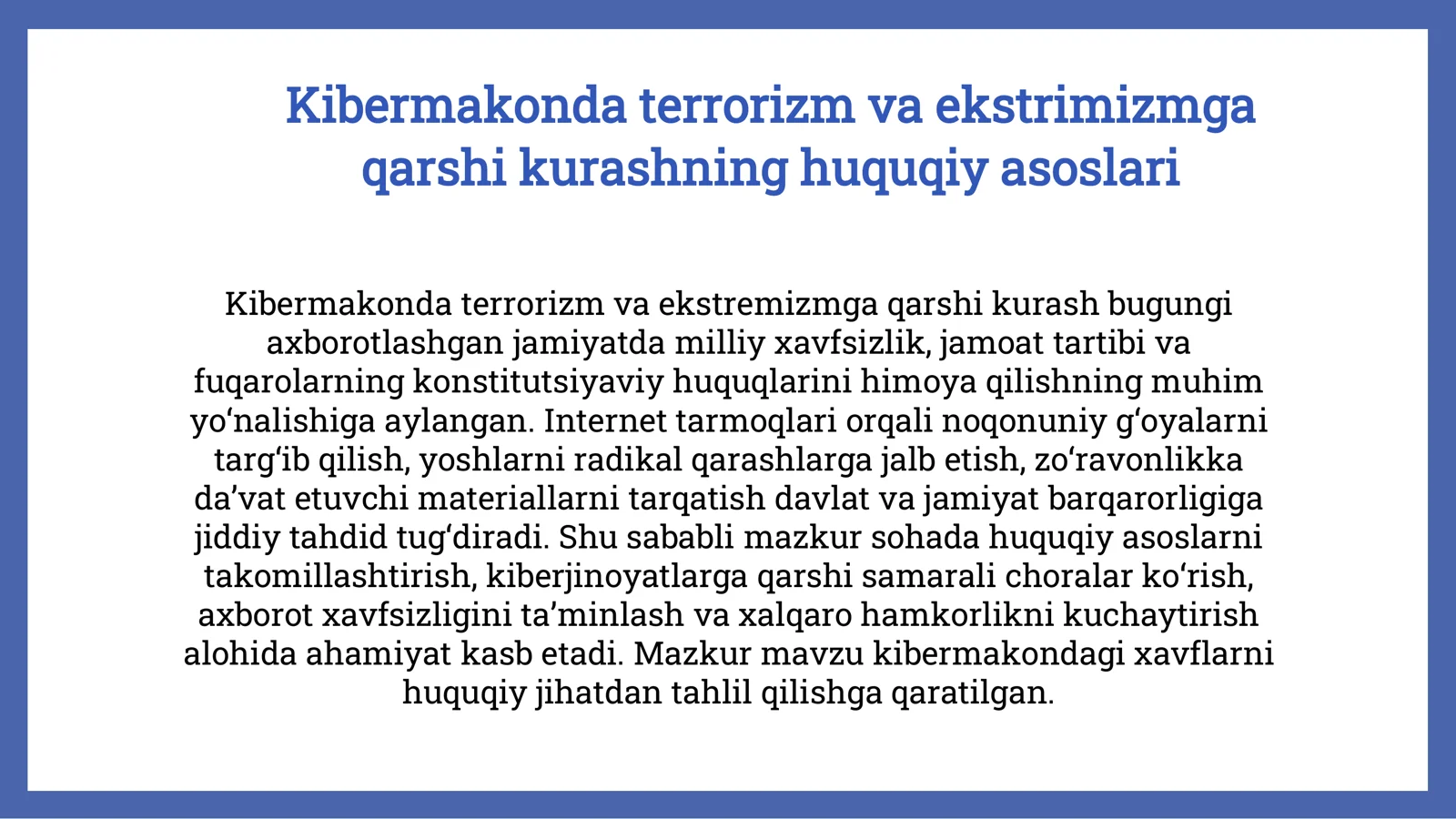 Kibermakonda terrorizm va ekstrimizmga qarshi kurashning huquqiy asoslari

Kibermakonda terrorizm va ekstremizmga qarshi kurash bugungi axborotlashgan jamiyatda milliy xavfsizlik, jamoat tartibi va fuqarolarning konstitutsiyaviy huquqlarini himoya qilishning muhim yo‘nalishiga aylangan. Internet tarmoqlari orqali noqonuniy g‘oyalarni targ‘ib qilish, yoshlarni radikal qarashlarga jalb etish, zo‘ravonlikka da’vat etuvchi materiallarni tarqatish davlat va jamiyat barqarorligiga jiddiy tahdid tug‘diradi. Shu sababli mazkur sohada huquqiy asoslarni takomillashtirish, kiberjinoyatlarga qarshi samarali choralar ko‘rish, axborot xavfsizligini ta’minlash va xalqaro hamkorlikni kuchaytirish alohida ahamiyat kasb etadi. Mazkur mavzu kibermakondagi xavflarni huquqiy jihatdan tahlil qilishga qaratilgan.